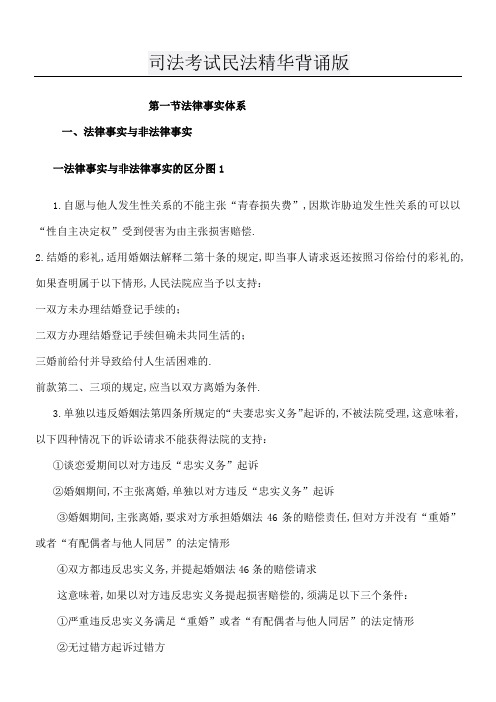 司法考试民法精华背诵版

第一节法律事实体系

一、法律事实与非法律事实

一法律事实与非法律事实的区分图 1

1.自愿与他人发生性关系的不能主张“青春损失费”,因欺诈胁迫发生性关系的可以以“性自主决定权”受到侵害为由主张损害赔偿.

2.结婚的彩礼,适用婚姻法解释二第十条的规定,即当事人请求返还按照习俗给付的彩礼的,如果查明属于以下情形,人民法院应当予以支持:

一双方未办理结婚登记手续的;

二双方办理结婚登记手续但确未共同生活的;

三婚前给付并导致给付人生活困难的.

前款第二、三项的规定,应当以双方离婚为条件.

3.单独以违反婚姻法第四条所规定的“夫妻忠实义务”起诉的,不被法院受理,这意味着,以下四种情况下的诉讼请求不能获得法院的支持:

①谈恋爱期间以对方违反“忠实义务”起诉

②婚姻期间,不主张离婚,单独以对方违反“忠实义务”起诉

③婚姻期间,主张离婚,要求对方承担婚姻法 46 条的赔偿责任,但对方并没有“重婚”或者“有配偶者与他人同居”的法定情形

④双方都违反忠实义务,并提起婚姻法 46 条的赔偿请求

这意味着,如果以对方违反忠实义务提起损害赔偿的,须满足以下三个条件:

①严重违反忠实义务满足“重婚”或者“有配偶者与他人同居”的法定情形

②无过错方起诉过错方